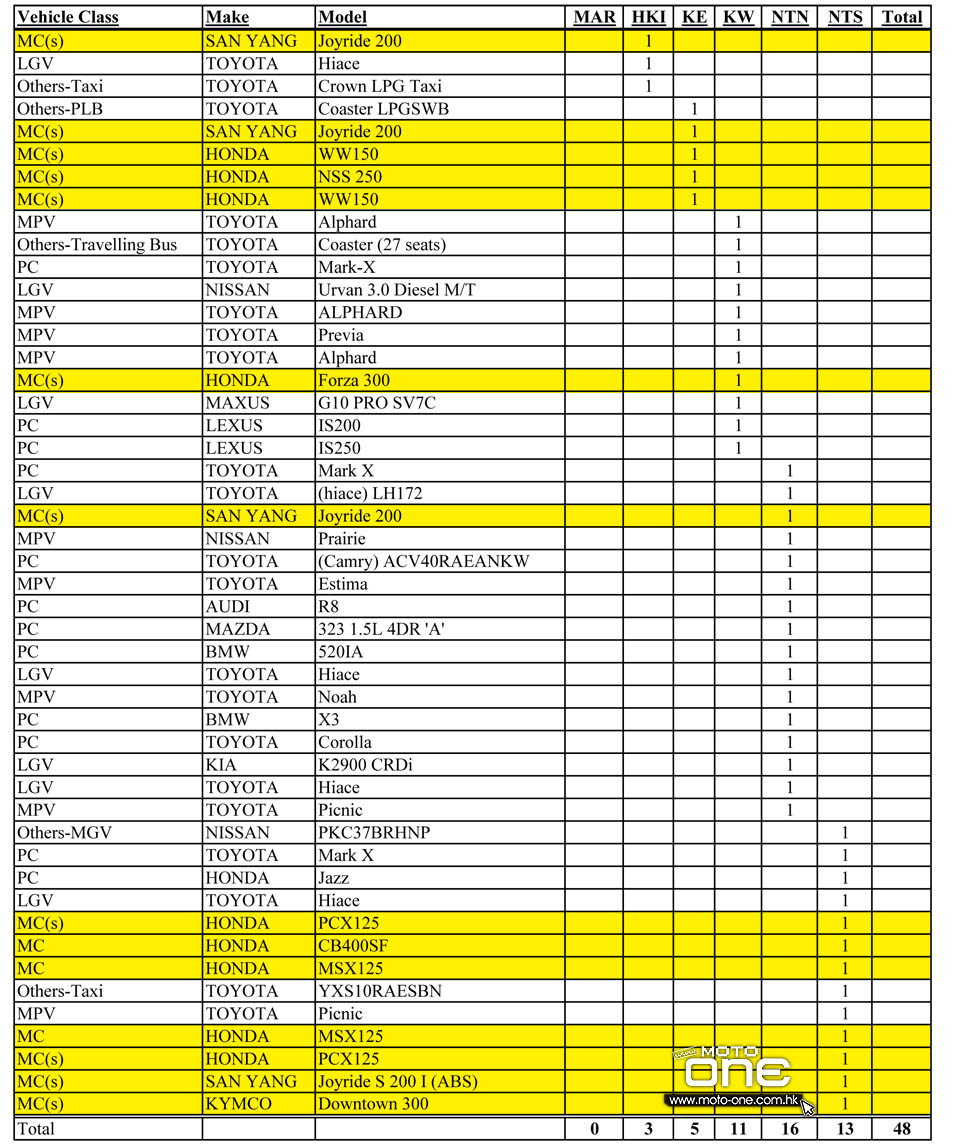 | Vehicle Class | Make | Model | MAR | HKI | KE | KW | NTN | NTS | Total |
|---|---|---|---|---|---|---|---|---|---|
| MC(s) | SAN YANG | Joyride 200 | | 1 | | | | | |
| LGV | TOYOTA | Hiace | | 1 | | | | | |
| Others-Taxi | TOYOTA | Crown LPG Taxi | | 1 | | | | | |
| Others-PLB | TOYOTA | Coaster LPGSWB | | | 1 | | | | |
| MC(s) | SAN YANG | Joyride 200 | | | 1 | | | | |
| MC(s) | HONDA | WW150 | | | 1 | | | | |
| MC(s) | HONDA | NSS 250 | | | 1 | | | | |
| MC(s) | HONDA | WW150 | | | 1 | | | | |
| MPV | TOYOTA | Alphard | | | | 1 | | | |
| Others-Travelling Bus | TOYOTA | Coaster (27 seats) | | | | 1 | | | |
| PC | TOYOTA | Mark-X | | | | 1 | | | |
| LGV | NISSAN | Urvan 3.0 Diesel M/T | | | | 1 | | | |
| MPV | TOYOTA | ALPHARD | | | | 1 | | | |
| MPV | TOYOTA | Previa | | | | 1 | | | |
| MPV | TOYOTA | Alphard | | | | 1 | | | |
| MC(s) | HONDA | Forza 300 | | | | 1 | | | |
| LGV | MAXUS | G10 PRO SV7C | | | | 1 | | | |
| PC | LEXUS | IS200 | | | | 1 | | | |
| PC | LEXUS | IS250 | | | | 1 | | | |
| PC | TOYOTA | Mark X | | | | | 1 | | |
| LGV | TOYOTA | (hiace) LH172 | | | | | 1 | | |
| MC(s) | SAN YANG | Joyride 200 | | | | | 1 | | |
| MPV | NISSAN | Prairie | | | | | 1 | | |
| PC | TOYOTA | (Camry) ACV40RAEANKW | | | | | 1 | | |
| MPV | TOYOTA | Estima | | | | | 1 | | |
| PC | AUDI | R8 | | | | | 1 | | |
| PC | MAZDA | 323 1.5L 4DR 'A' | | | | | 1 | | |
| PC | BMW | 520IA | | | | | 1 | | |
| LGV | TOYOTA | Hiace | | | | | 1 | | |
| MPV | TOYOTA | Noah | | | | | 1 | | |
| PC | BMW | X3 | | | | | 1 | | |
| PC | TOYOTA | Corolla | | | | | 1 | | |
| LGV | KIA | K2900 CRDi | | | | | 1 | | |
| LGV | TOYOTA | Hiace | | | | | 1 | | |
| MPV | TOYOTA | Picnic | | | | | 1 | | |
| Others-MGV | NISSAN | PKC37BRHNP | | | | | | 1 | |
| PC | TOYOTA | Mark X | | | | | | 1 | |
| PC | HONDA | Jazz | | | | | | 1 | |
| LGV | TOYOTA | Hiace | | | | | | 1 | |
| MC(s) | HONDA | PCX125 | | | | | | 1 | |
| MC | HONDA | CB400SF | | | | | | 1 | |
| MC | HONDA | MSX125 | | | | | | 1 | |
| Others-Taxi | TOYOTA | YXS10RAESBN | | | | | | 1 | |
| MPV | TOYOTA | Picnic | | | | | | 1 | |
| MC | HONDA | MSX125 | | | | | | 1 | |
| MC(s) | HONDA | PCX125 | | | | | | 1 | |
| MC(s) | SAN YANG | Joyride S 200 I (ABS) | | | | | | 1 | |
| MC(s) | KYMCO | Downtown 300 | | | | | | 1 | |
| Total | | | 0 | 3 | 5 | 11 | 16 | 13 | 48 |

MOTO ONE
www.moto-one.com.hk